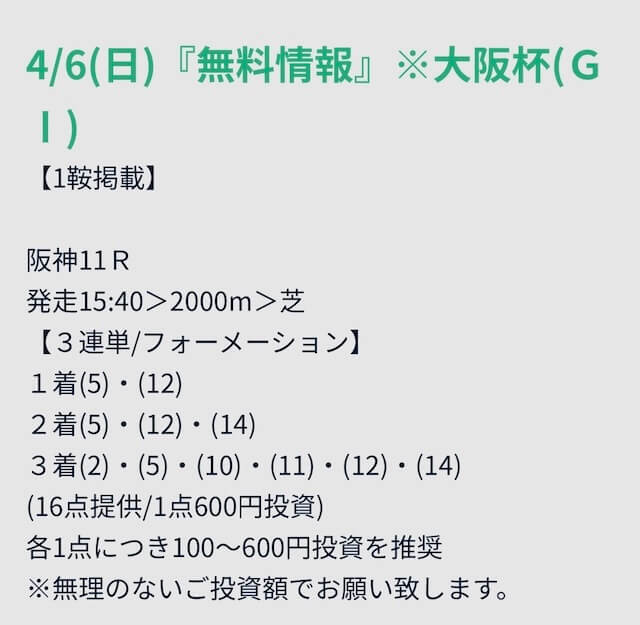 4/6(日)『無料情報』※大阪杯(GⅠ)

【1鞍掲載】

阪神11Ｒ
発走15:40＞2000m＞芝
【３連単/フォーメーション】
１着(5)・(12)
２着(5)・(12)・(14)
３着(2)・(5)・(10)・(11)・(12)・(14)
(16点提供/1点600円投資)
各1点につき100〜600円投資を推奨
※無理のないご投資額でお願い致します。